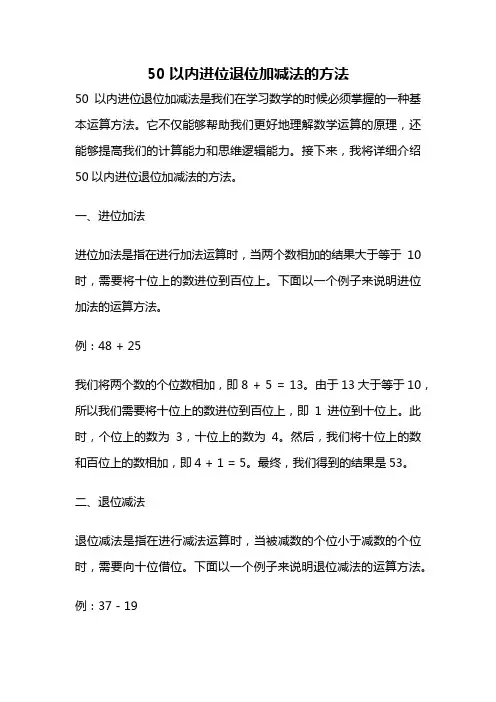 50 以内进位退位加减法的方法

50 以内进位退位加减法是我们在学习数学的时候必须掌握的一种基本运算方法。它不仅能够帮助我们更好地理解数学运算的原理，还能够提高我们的计算能力和思维逻辑能力。接下来，我将详细介绍 50 以内进位退位加减法的方法。

一、进位加法

进位加法是指在进行加法运算时，当两个数相加的结果大于等于 10 时，需要将十位上的数进位到百位上。下面以一个例子来说明进位加法的运算方法。

例：48 + 25

我们将两个数的个位数相加，即 8 + 5 = 13。由于 13 大于等于 10，所以我们需要将十位上的数进位到百位上，即 1 进位到十位上。此时，个位上的数为 3，十位上的数为 4。然后，我们将十位上的数和百位上的数相加，即 4 + 1 = 5。最终，我们得到的结果是 53。

二、退位减法

退位减法是指在进行减法运算时，当被减数的个位小于减数的个位时，需要向十位借位。下面以一个例子来说明退位减法的运算方法。

例：37 - 19